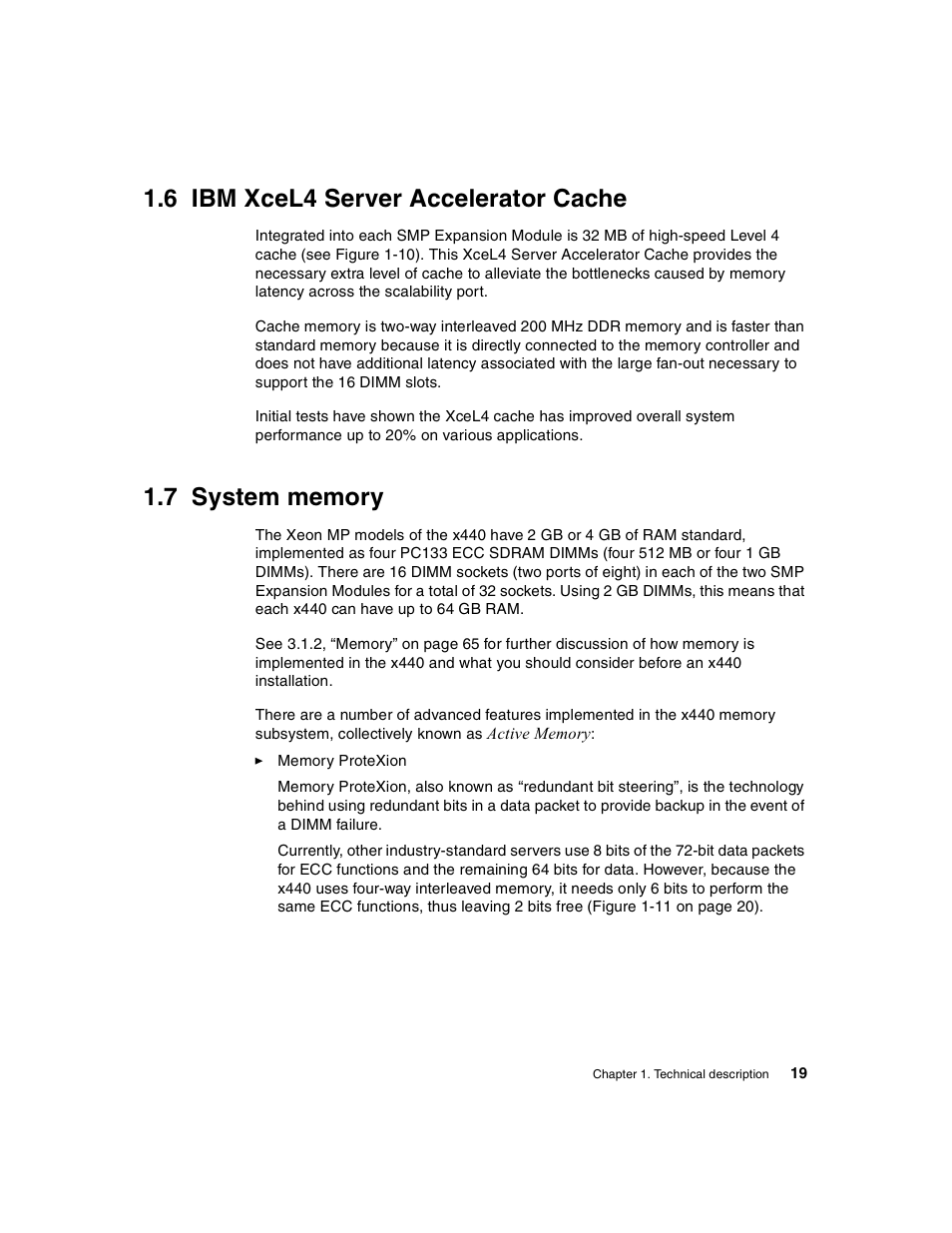 1.6 IBM XceL4 Server Accelerator Cache

Integrated into each SMP Expansion Module is 32 MB of high-speed Level 4 cache (see Figure 1-10). This XceL4 Server Accelerator Cache provides the necessary extra level of cache to alleviate the bottlenecks caused by memory latency across the scalability port.

Cache memory is two-way interleaved 200 MHz DDR memory and is faster than standard memory because it is directly connected to the memory controller and does not have additional latency associated with the large fan-out necessary to support the 16 DIMM slots.

Initial tests have shown the XceL4 cache has improved overall system performance up to 20% on various applications.

1.7 System memory

The Xeon MP models of the x440 have 2 GB or 4 GB of RAM standard, implemented as four PC133 ECC SDRAM DIMMs (four 512 MB or four 1 GB DIMMs). There are 16 DIMM sockets (two ports of eight) in each of the two SMP Expansion Modules for a total of 32 sockets. Using 2 GB DIMMs, this means that each x440 can have up to 64 GB RAM.

See 3.1.2, “Memory” on page 65 for further discussion of how memory is implemented in the x440 and what you should consider before an x440 installation.

There are a number of advanced features implemented in the x440 memory subsystem, collectively known as Active Memory:

► Memory ProteXion

Memory ProteXion, also known as “redundant bit steering”, is the technology behind using redundant bits in a data packet to provide backup in the event of a DIMM failure.

Currently, other industry-standard servers use 8 bits of the 72-bit data packets for ECC functions and the remaining 64 bits for data. However, because the x440 uses four-way interleaved memory, it needs only 6 bits to perform the same ECC functions, thus leaving 2 bits free (Figure 1-11 on page 20).

Chapter 1. Technical description 19